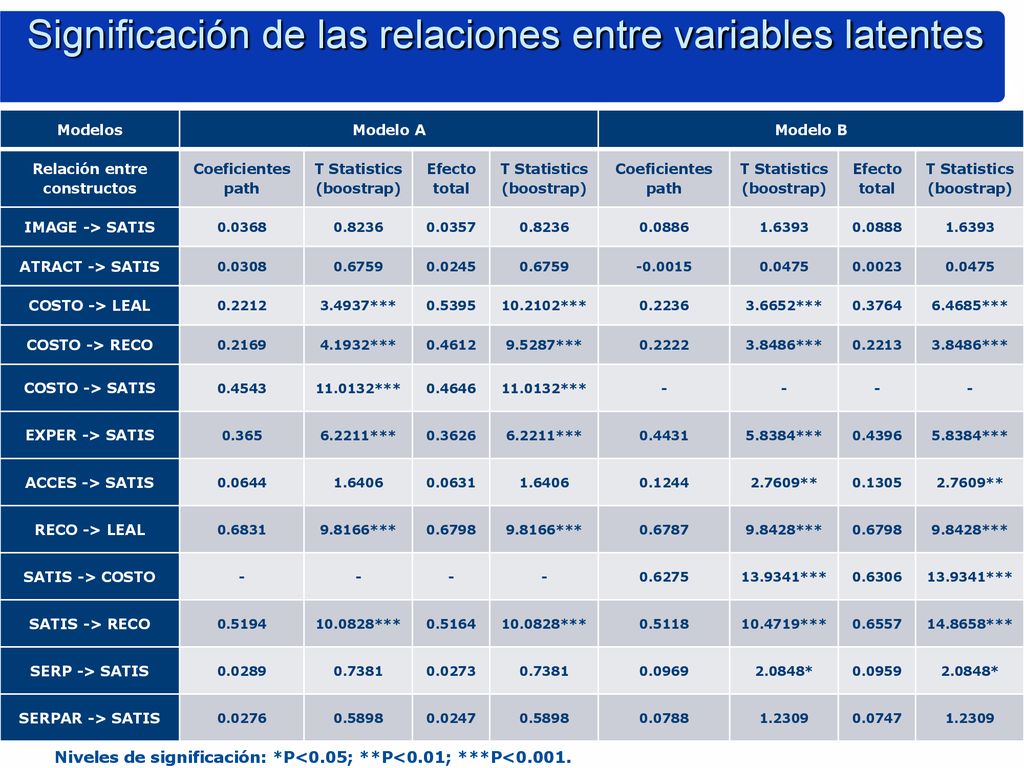 Significación de las relaciones entre variables latentes

| Modelos | Modelo A | | | | Modelo B | | | |
|---|---|---|---|---|---|---|---|---|
| Relación entre constructos | Coeficientes path | T Statistics (boostrap) | Efecto total | T Statistics (boostrap) | Coeficientes path | T Statistics (boostrap) | Efecto total | T Statistics (boostrap) |
| IMAGE -> SATIS | 0.0368 | 0.8236 | 0.0357 | 0.8236 | 0.0886 | 1.6393 | 0.0888 | 1.6393 |
| ATRACT -> SATIS | 0.0308 | 0.6759 | 0.0245 | 0.6759 | -0.0015 | 0.0475 | 0.0023 | 0.0475 |
| COSTO -> LEAL | 0.2212 | 3.4937*** | 0.5395 | 10.2102*** | 0.2236 | 3.6652*** | 0.3764 | 6.4685*** |
| COSTO -> RECO | 0.2169 | 4.1932*** | 0.4612 | 9.5287*** | 0.2222 | 3.8486*** | 0.2213 | 3.8486*** |
| COSTO -> SATIS | 0.4543 | 11.0132*** | 0.4646 | 11.0132*** | - | - | - | - |
| EXPER -> SATIS | 0.365 | 6.2211*** | 0.3626 | 6.2211*** | 0.4431 | 5.8384*** | 0.4396 | 5.8384*** |
| ACCES -> SATIS | 0.0644 | 1.6406 | 0.0631 | 1.6406 | 0.1244 | 2.7609** | 0.1305 | 2.7609** |
| RECO -> LEAL | 0.6831 | 9.8166*** | 0.6798 | 9.8166*** | 0.6787 | 9.8428*** | 0.6798 | 9.8428*** |
| SATIS -> COSTO | - | - | - | - | 0.6275 | 13.9341*** | 0.6306 | 13.9341*** |
| SATIS -> RECO | 0.5194 | 10.0828*** | 0.5164 | 10.0828*** | 0.5118 | 10.4719*** | 0.6557 | 14.8658*** |
| SERP -> SATIS | 0.0289 | 0.7381 | 0.0273 | 0.7381 | 0.0969 | 2.0848* | 0.0959 | 2.0848* |
| SERPAR -> SATIS | 0.0276 | 0.5898 | 0.0247 | 0.5898 | 0.0788 | 1.2309 | 0.0747 | 1.2309 |

Niveles de significación: *P<0.05; **P<0.01; ***P<0.001.